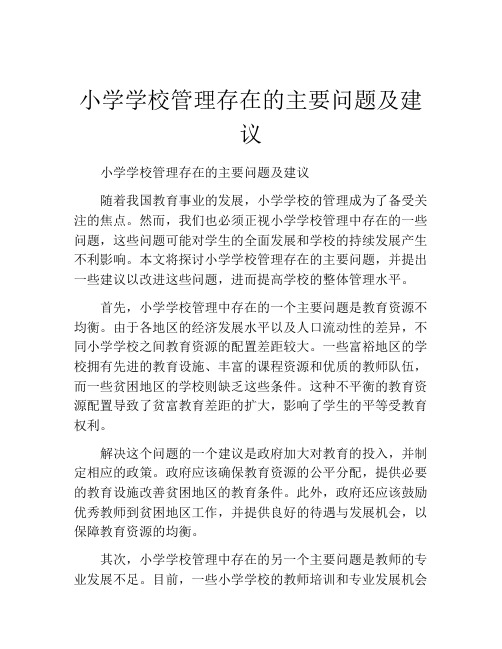 小学学校管理存在的主要问题及建议

小学学校管理存在的主要问题及建议

随着我国教育事业的发展，小学学校的管理成为了备受关注的焦点。然而，我们也必须正视小学学校管理中存在的一些问题，这些问题可能对学生的全面发展和学校的持续发展产生不利影响。本文将探讨小学学校管理存在的主要问题，并提出一些建议以改进这些问题，进而提高学校的整体管理水平。

首先，小学学校管理中存在的一个主要问题是教育资源不均衡。由于各地区的经济发展水平以及人口流动性的差异，不同小学学校之间教育资源的配置差距较大。一些富裕地区的学校拥有先进的教育设施、丰富的课程资源和优质的教师队伍，而一些贫困地区的学校则缺乏这些条件。这种不平衡的教育资源配置导致了贫富教育差距的扩大，影响了学生的平等受教育权利。

解决这个问题的一个建议是政府加大对教育的投入，并制定相应的政策。政府应该确保教育资源的公平分配，提供必要的教育设施改善贫困地区的教育条件。此外，政府还应该鼓励优秀教师到贫困地区工作，并提供良好的待遇与发展机会，以保障教育资源的均衡。

其次，小学学校管理中存在的另一个主要问题是教师的专业发展不足。目前，一些小学学校的教师培训和专业发展机会